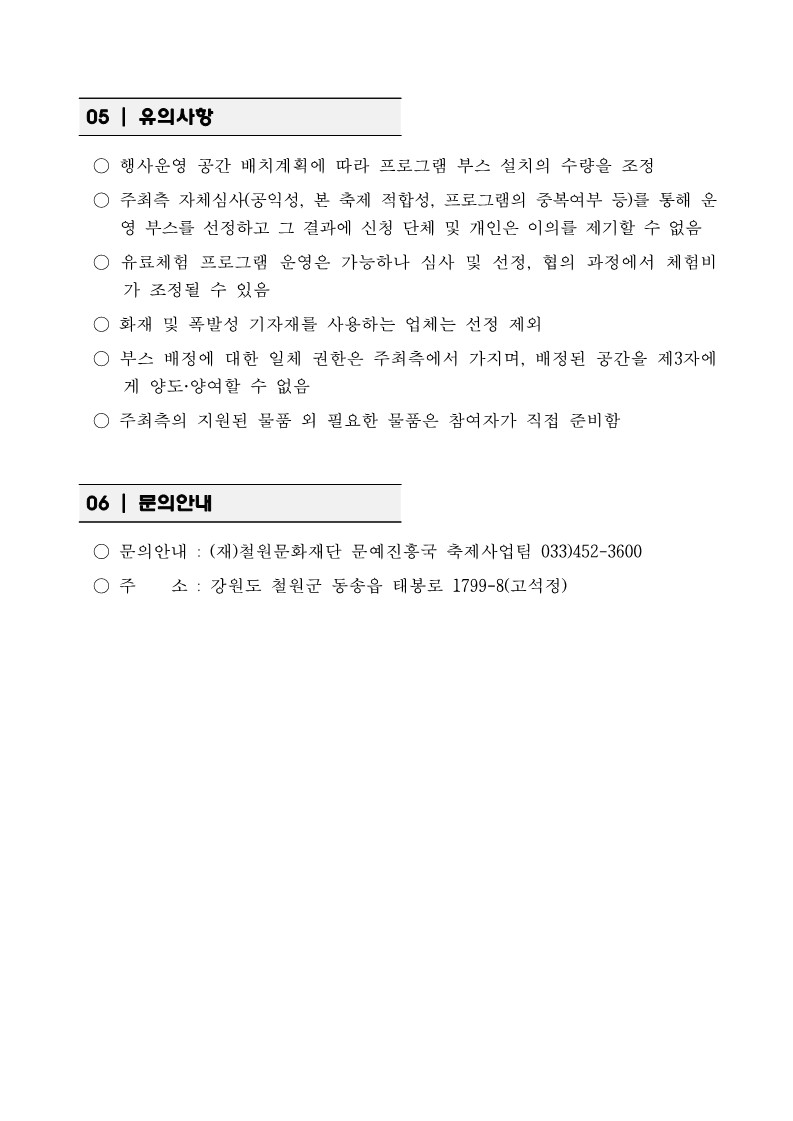 05 | 유의사항

○ 행사운영 공간 배치계획에 따라 프로그램 부스 설치의 수량을 조정

○ 주최측 자체심사(공익성, 본 축제 적합성, 프로그램의 중복여부 등)를 통해 운영 부스를 선정하고 그 결과에 신청 단체 및 개인은 이의를 제기할 수 없음

○ 유료체험 프로그램 운영은 가능하나 심사 및 선정, 협의 과정에서 체험비가 조정될 수 있음

○ 화재 및 폭발성 기자재를 사용하는 업체는 선정 제외

○ 부스 배정에 대한 일체 권한은 주최측에서 가지며, 배정된 공간을 제3자에게 양도·양여할 수 없음

○ 주최측의 지원된 물품 외 필요한 물품은 참여자가 직접 준비함

06 | 문의안내

○ 문의안내 : (재)철원문화재단 문예진흥국 축제사업팀 033)452-3600

○ 주 소 : 강원도 철원군 동송읍 태봉로 1799-8(고석정)